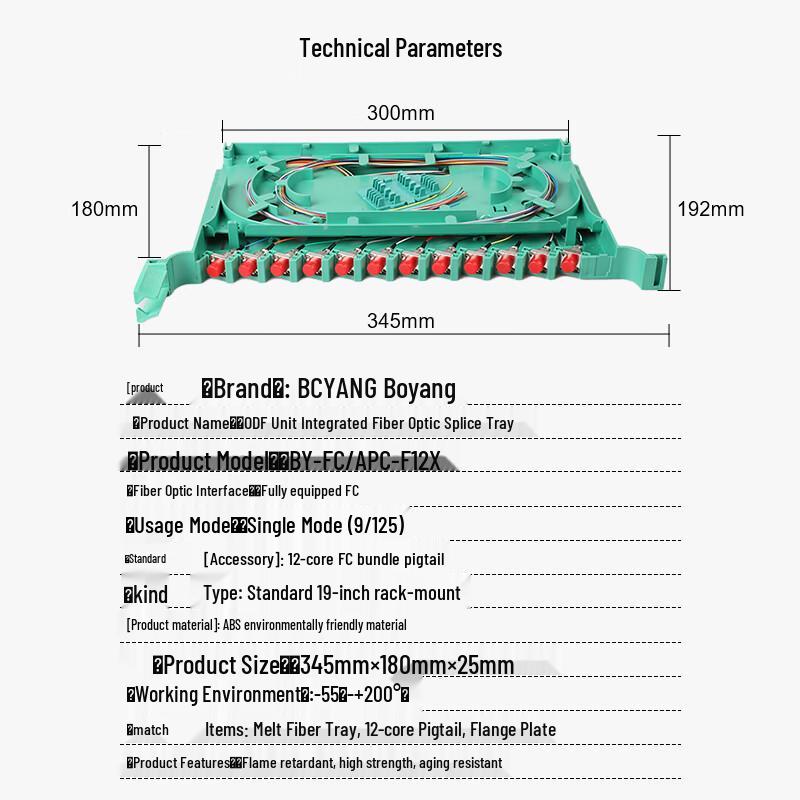 Technical Parameters

300mm

180mm

192mm

345mm

[product

�Brand�: BCYANG Boyang

�Product Name��ODF Unit Integrated Fiber Optic Splice Tray

�Product Model��BY-FC/APC-F12X

�Fiber Optic Interface��Fully equipped FC

�Usage Mode��Single Mode (9/125)

�Standard

[Accessory]: 12-core FC bundle pigtail

�kind

Type: Standard 19-inch rack-mount

[Product material]: ABS environmentally friendly material

�Product Size��345mm×180mm×25mm

�Working Environment�:-55�-+200°�

�match

Items: Melt Fiber Tray, 12-core Pigtail, Flange Plate

�Product Features��Flame retardant, high strength, aging resistant